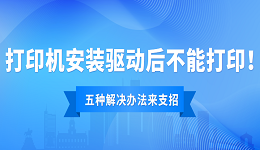 打印机安装驱动后不能打印！

五种解决办法来支招